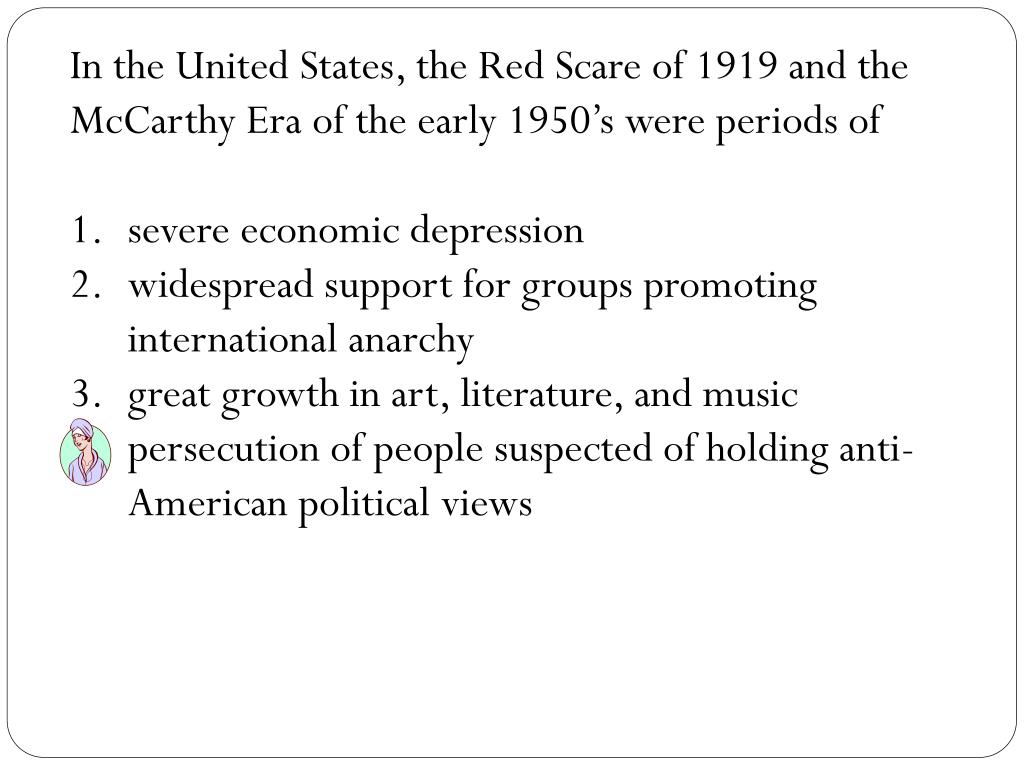 In the United States, the Red Scare of 1919 and the McCarthy Era of the early 1950’s were periods of

1. severe economic depression
2. widespread support for groups promoting international anarchy
3. great growth in art, literature, and music

persecution of people suspected of holding anti-American political views